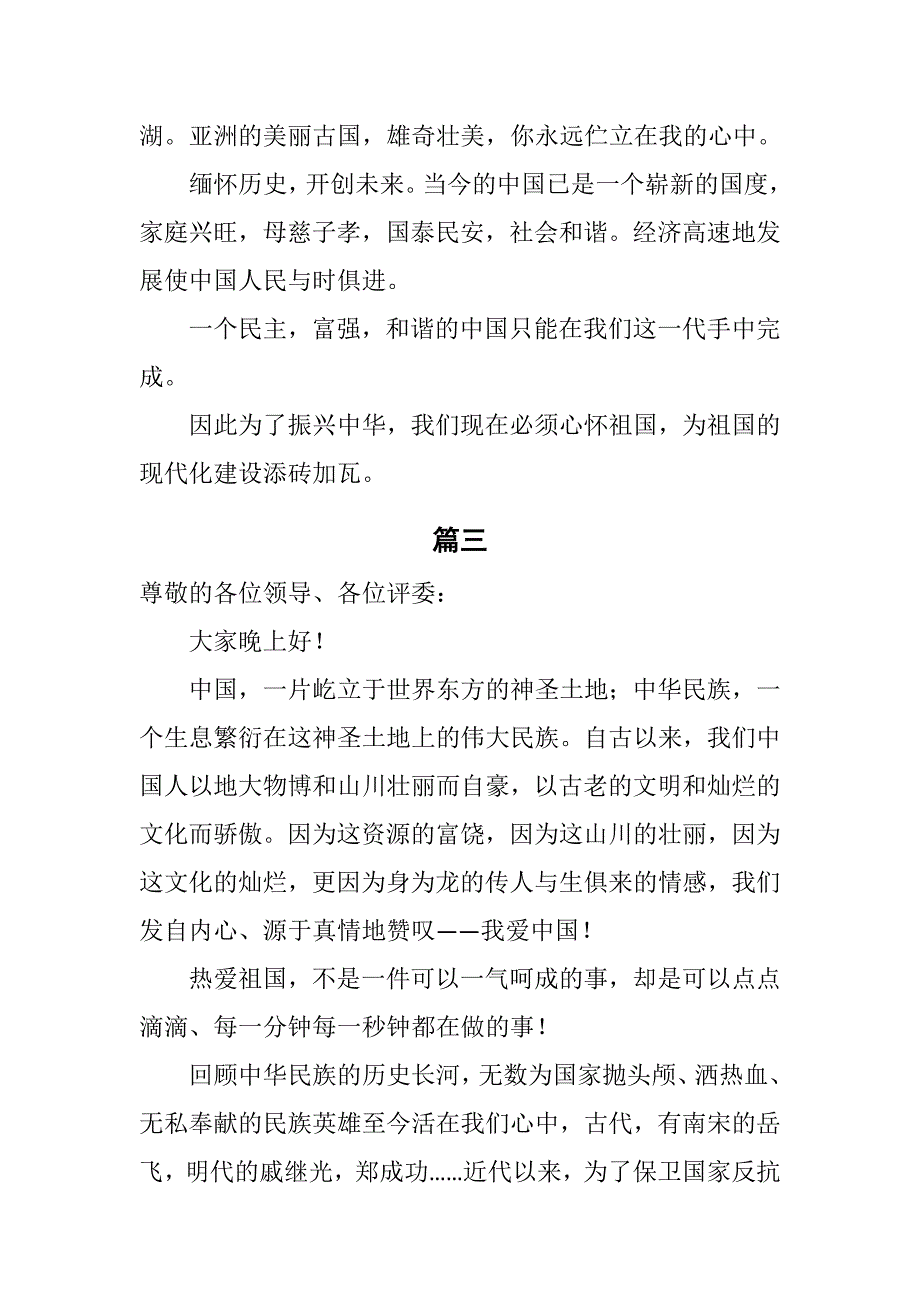 湖。亚洲的美丽古国，雄奇壮美，你永远伫立在我的心中。

缅怀历史，开创未来。当今的中国已是一个崭新的国度，家庭兴旺，母慈子孝，国泰民安，社会和谐。经济高速地发展使中国人民与时俱进。

一个民主，富强，和谐的中国只能在我们这一代手中完成。

因此为了振兴中华，我们现在必须心怀祖国，为祖国的现代化建设添砖加瓦。

篇三

尊敬的各位领导、各位评委：

大家晚上好！

中国，一片屹立于世界东方的神圣土地；中华民族，一个生息繁衍在这神圣土地上的伟大民族。自古以来，我们中国人以地大物博和山川壮丽而自豪，以古老的文明和灿烂的文化而骄傲。因为这资源的富饶，因为这山川的壮丽，因为这文化的灿烂，更因为身为龙的传人与生俱来的情感，我们发自内心、源于真情地赞叹——我爱中国！

热爱祖国，不是一件可以一气呵成的事，却是可以点点滴滴、每一分钟每一秒钟都在做的事！

回顾中华民族的历史长河，无数为国家抛头颅、洒热血、无私奉献的民族英雄至今活在我们心中，古代，有南宋的岳飞，明代的戚继光，郑成功……近代以来，为了保卫国家反抗